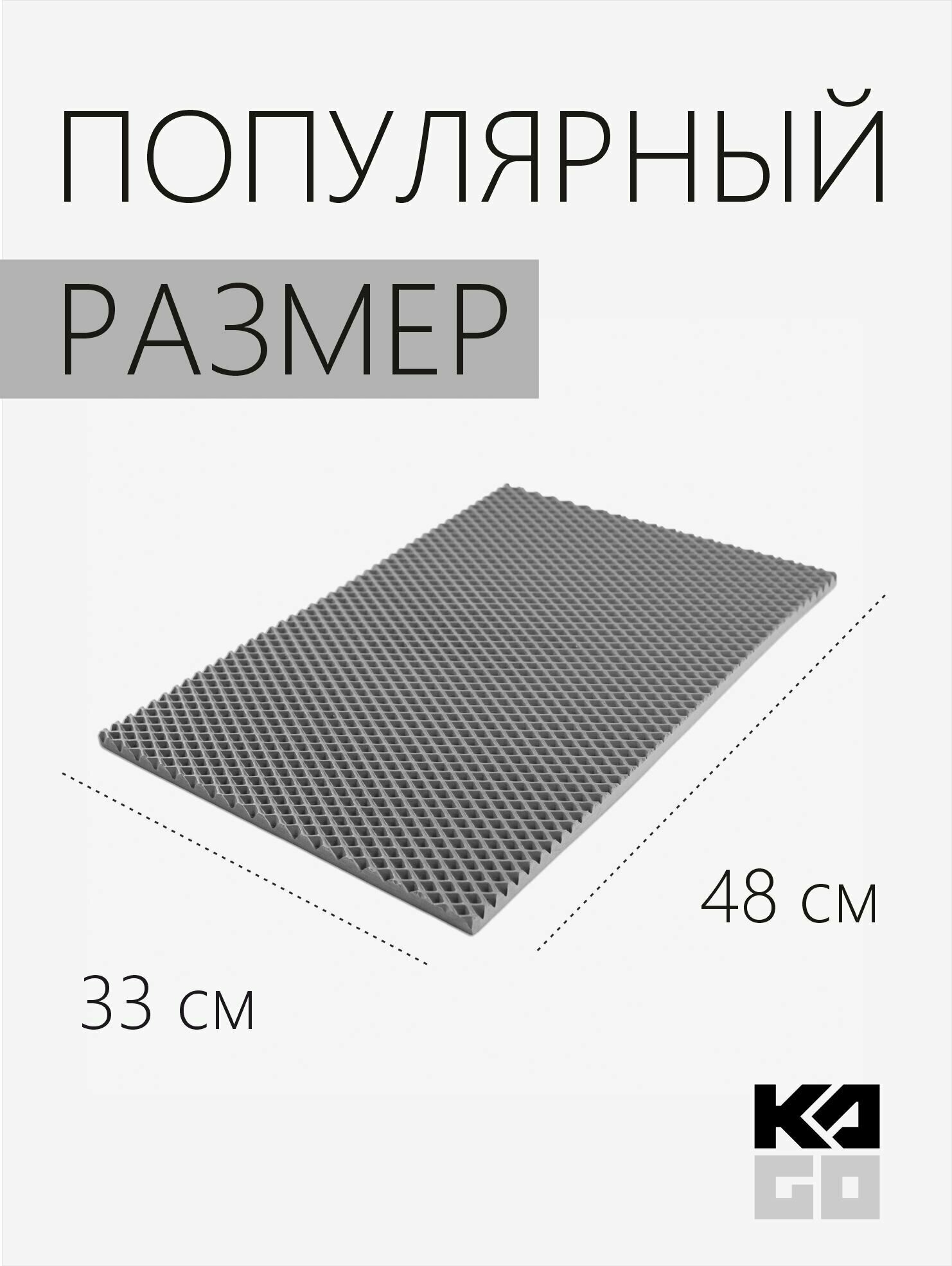 ПОПУЛЯРНЫЙ
РАЗМЕР

48 см

33 см

KA
GO